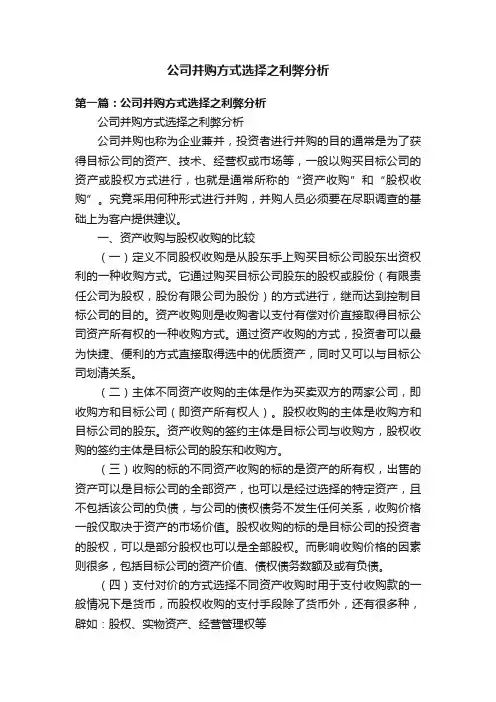 公司并购方式选择之利弊分析

第一篇：公司并购方式选择之利弊分析

公司并购方式选择之利弊分析

公司并购也称为企业兼并，投资者进行并购的目的通常是为了获得目标公司的资产、技术、经营权或市场等，一般以购买目标公司的资产或股权方式进行，也就是通常所称的“资产收购”和“股权收购”。究竟采用何种形式进行并购，并购人员必须要在尽职调查的基础上为客户提供建议。

一、资产收购与股权收购的比较

（一）定义不同股权收购是从股东手上购买目标公司股东出资权利的一种收购方式。它通过购买目标公司股东的股权或股份（有限责任公司为股权，股份有限公司为股份）的方式进行，继而达到控制目标公司的目的。资产收购则是收购者以支付有偿对价直接取得目标公司资产所有权的一种收购方式。通过资产收购的方式，投资者可以最为快捷、便利的方式直接取得选中的优质资产，同时又可以与目标公司划清关系。

（二）主体不同资产收购的主体是作为买卖双方的两家公司，即收购方和目标公司（即资产所有权人）。股权收购的主体是收购方和目标公司的股东。资产收购的签约主体是目标公司与收购方，股权收购的签约主体是目标公司的股东和收购方。

（三）收购的标的不同资产收购的标的是资产的所有权，出售的资产可以是目标公司的全部资产，也可以是经过选择的特定资产，且不包括该公司的负债，与公司的债权债务不发生任何关系，收购价格一般仅取决于资产的市场价值。股权收购的标的是目标公司的投资者的股权，可以是部分股权也可以是全部股权。而影响收购价格的因素则很多，包括目标公司的资产价值、债权债务数额及或有负债。

（四）支付对价的方式选择不同资产收购时用于支付收购款的一般情况下是货币，而股权收购的支付手段除了货币外，还有很多种，辟如：股权、实物资产、经营管理权等